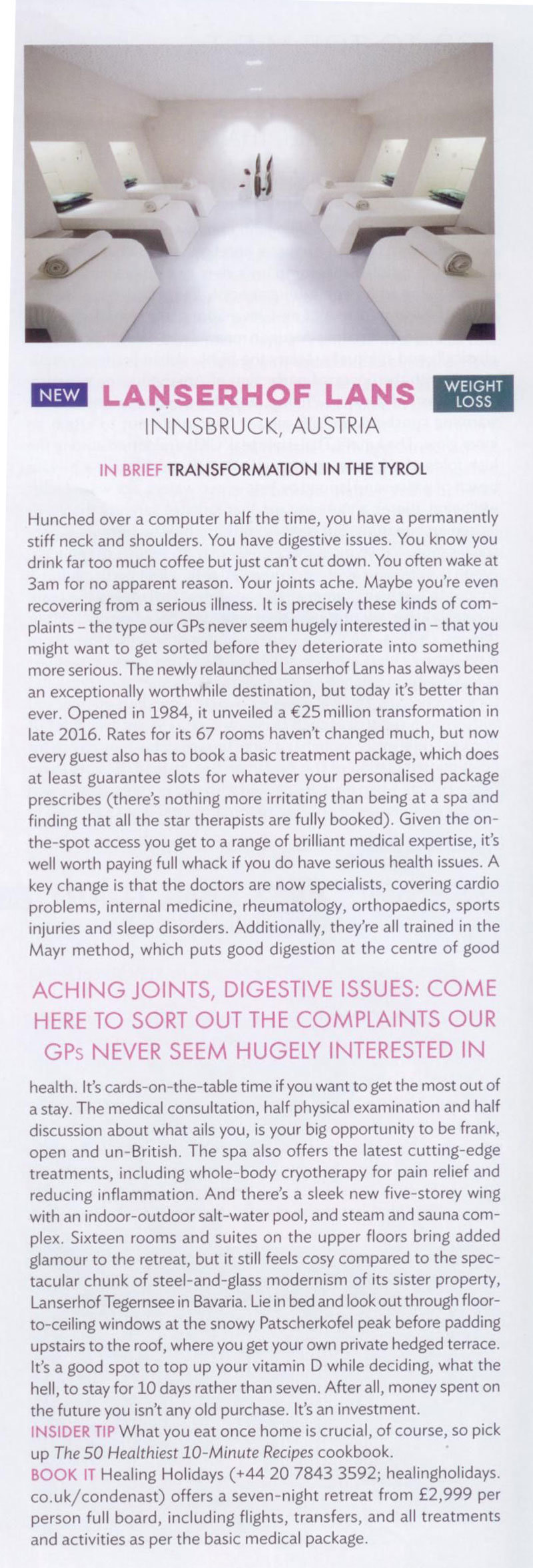 NEW LANSERHOF LANS WEIGHT LOSS

INNSBRUCK, AUSTRIA

IN BRIEF TRANSFORMATION IN THE TYROL

Hunched over a computer half the time, you have a permanently stiff neck and shoulders. You have digestive issues. You know you drink far too much coffee but just can't cut down. You often wake at 3am for no apparent reason. Your joints ache. Maybe you're even recovering from a serious illness. It is precisely these kinds of complaints – the type our GPs never seem hugely interested in – that you might want to get sorted before they deteriorate into something more serious. The newly relaunched Lanserhof Lans has always been an exceptionally worthwhile destination, but today it's better than ever. Opened in 1984, it unveiled a €25 million transformation in late 2016. Rates for its 67 rooms haven't changed much, but now every guest also has to book a basic treatment package, which does at least guarantee slots for whatever your personalised package prescribes (there's nothing more irritating than being at a spa and finding that all the star therapists are fully booked). Given the on-the-spot access you get to a range of brilliant medical expertise, it's well worth paying full whack if you do have serious health issues. A key change is that the doctors are now specialists, covering cardio problems, internal medicine, rheumatology, orthopaedics, sports injuries and sleep disorders. Additionally, they're all trained in the Mayr method, which puts good digestion at the centre of good

ACHING JOINTS, DIGESTIVE ISSUES: COME HERE TO SORT OUT THE COMPLAINTS OUR GPs NEVER SEEM HUGELY INTERESTED IN

health. It's cards-on-the-table time if you want to get the most out of a stay. The medical consultation, half physical examination and half discussion about what ails you, is your big opportunity to be frank, open and un-British. The spa also offers the latest cutting-edge treatments, including whole-body cryotherapy for pain relief and reducing inflammation. And there's a sleek new five-storey wing with an indoor-outdoor salt-water pool, and steam and sauna complex. Sixteen rooms and suites on the upper floors bring added glamour to the retreat, but it still feels cosy compared to the spectacular chunk of steel-and-glass modernism of its sister property, Lanserhof Tegernsee in Bavaria. Lie in bed and look out through floor-to-ceiling windows at the snowy Patscherkofel peak before padding upstairs to the roof, where you get your own private hedged terrace. It's a good spot to top up your vitamin D while deciding, what the hell, to stay for 10 days rather than seven. After all, money spent on the future you isn't any old purchase. It's an investment.
INSIDER TIP What you eat once home is crucial, of course, so pick up The 50 Healthiest 10-Minute Recipes cookbook.
BOOK IT Healing Holidays (+44 20 7843 3592; healingholidays.co.uk/condenast) offers a seven-night retreat from £2,999 per person full board, including flights, transfers, and all treatments and activities as per the basic medical package.